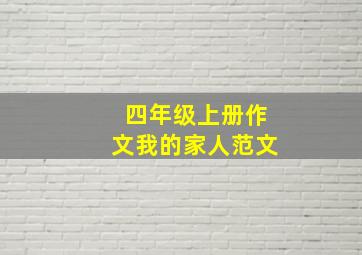 四年级上册作文我的家人范文